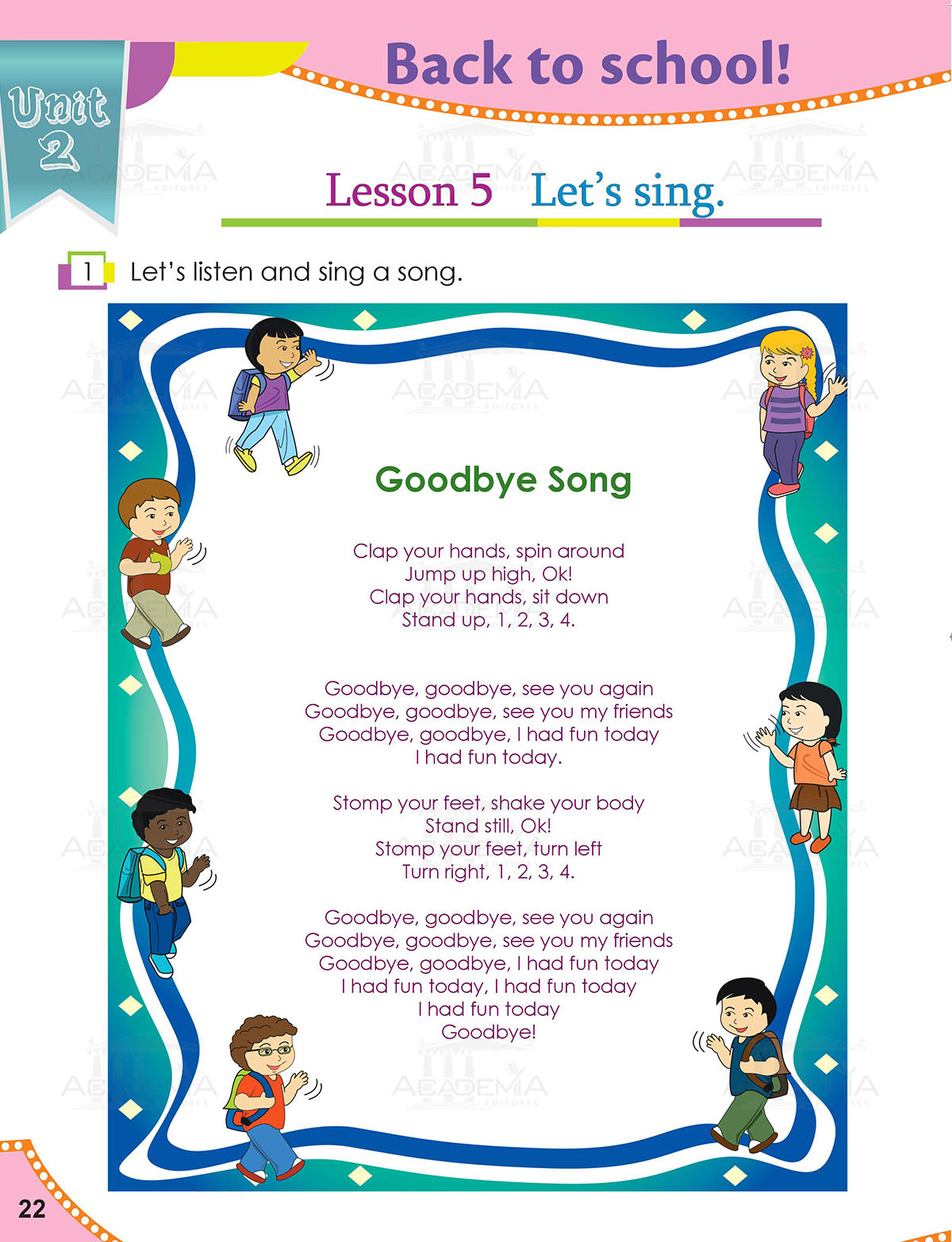 Unit 2

Back to school!

Lesson 5 Let's sing.

1 Let's listen and sing a song.

Goodbye Song

Clap your hands, spin around
Jump up high, Ok!
Clap your hands, sit down
Stand up, 1, 2, 3, 4.

Goodbye, goodbye, see you again
Goodbye, goodbye, see you my friends
Goodbye, goodbye, I had fun today
I had fun today.

Stomp your feet, shake your body
Stand still, Ok!
Stomp your feet, turn left
Turn right, 1, 2, 3, 4.

Goodbye, goodbye, see you again
Goodbye, goodbye, see you my friends
Goodbye, goodbye, I had fun today
I had fun today, I had fun today
I had fun today
Goodbye!

22

ACADEMIA EDITORES